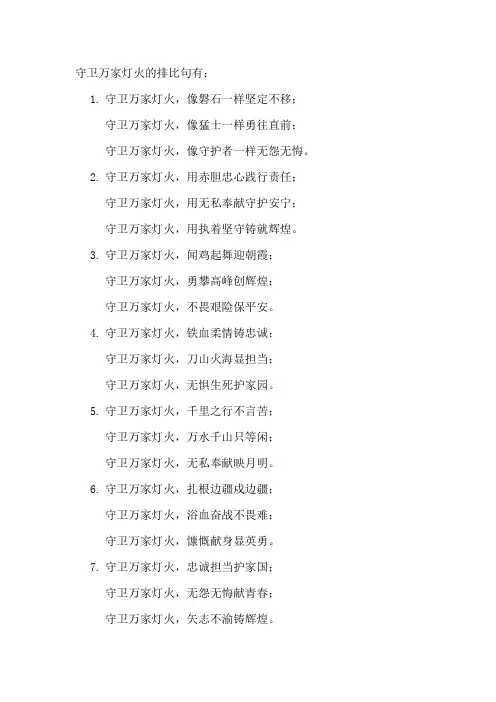 守卫万家灯火的排比句有：

1. 守卫万家灯火，像磐石一样坚定不移；

守卫万家灯火，像猛士一样勇往直前；

守卫万家灯火，像守护者一样无怨无悔。

2. 守卫万家灯火，用赤胆忠心践行责任；

守卫万家灯火，用无私奉献守护安宁；

守卫万家灯火，用执着坚守铸就辉煌。

3. 守卫万家灯火，闻鸡起舞迎朝霞；

守卫万家灯火，勇攀高峰创辉煌；

守卫万家灯火，不畏艰险保平安。

4. 守卫万家灯火，铁血柔情铸忠诚；

守卫万家灯火，刀山火海显担当；

守卫万家灯火，无惧生死护家园。

5. 守卫万家灯火，千里之行不言苦；

守卫万家灯火，万水千山只等闲；

守卫万家灯火，无私奉献映月明。

6. 守卫万家灯火，扎根边疆戍边疆；

守卫万家灯火，浴血奋战不畏难；

守卫万家灯火，慷慨献身显英勇。

7. 守卫万家灯火，忠诚担当护家国；

守卫万家灯火，无怨无悔献青春；

守卫万家灯火，矢志不渝铸辉煌。